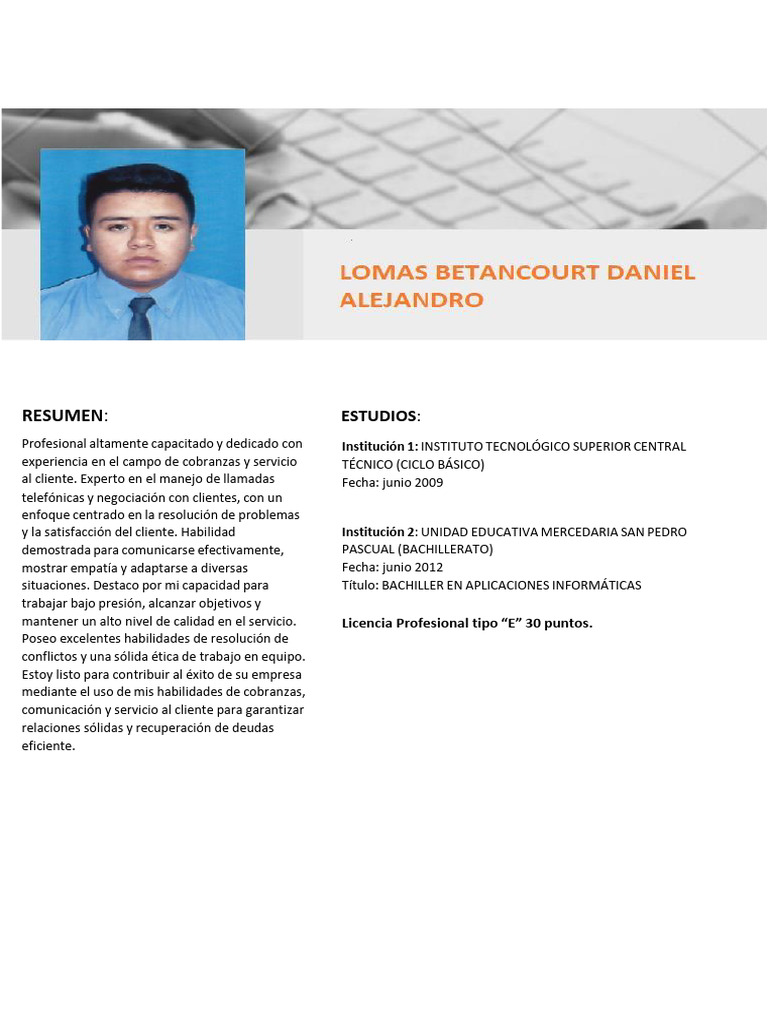 LOMAS BETANCOURT DANIEL ALEJANDRO

RESUMEN:

Profesional altamente capacitado y dedicado con experiencia en el campo de cobranzas y servicio al cliente. Experto en el manejo de llamadas telefónicas y negociación con clientes, con un enfoque centrado en la resolución de problemas y la satisfacción del cliente. Habilidad demostrada para comunicarse efectivamente, mostrar empatía y adaptarse a diversas situaciones. Destaco por mi capacidad para trabajar bajo presión, alcanzar objetivos y mantener un alto nivel de calidad en el servicio. Poseo excelentes habilidades de resolución de conflictos y una sólida ética de trabajo en equipo. Estoy listo para contribuir al éxito de su empresa mediante el uso de mis habilidades de cobranzas, comunicación y servicio al cliente para garantizar relaciones sólidas y recuperación de deudas eficiente.

ESTUDIOS:

Institución 1: INSTITUTO TECNOLÓGICO SUPERIOR CENTRAL TÉCNICO (CICLO BÁSICO)
Fecha: junio 2009

Institución 2: UNIDAD EDUCATIVA MERCEDARIA SAN PEDRO PASCUAL (BACHILLERATO)
Fecha: junio 2012
Título: BACHILLER EN APLICACIONES INFORMÁTICAS

Licencia Profesional tipo “E” 30 puntos.